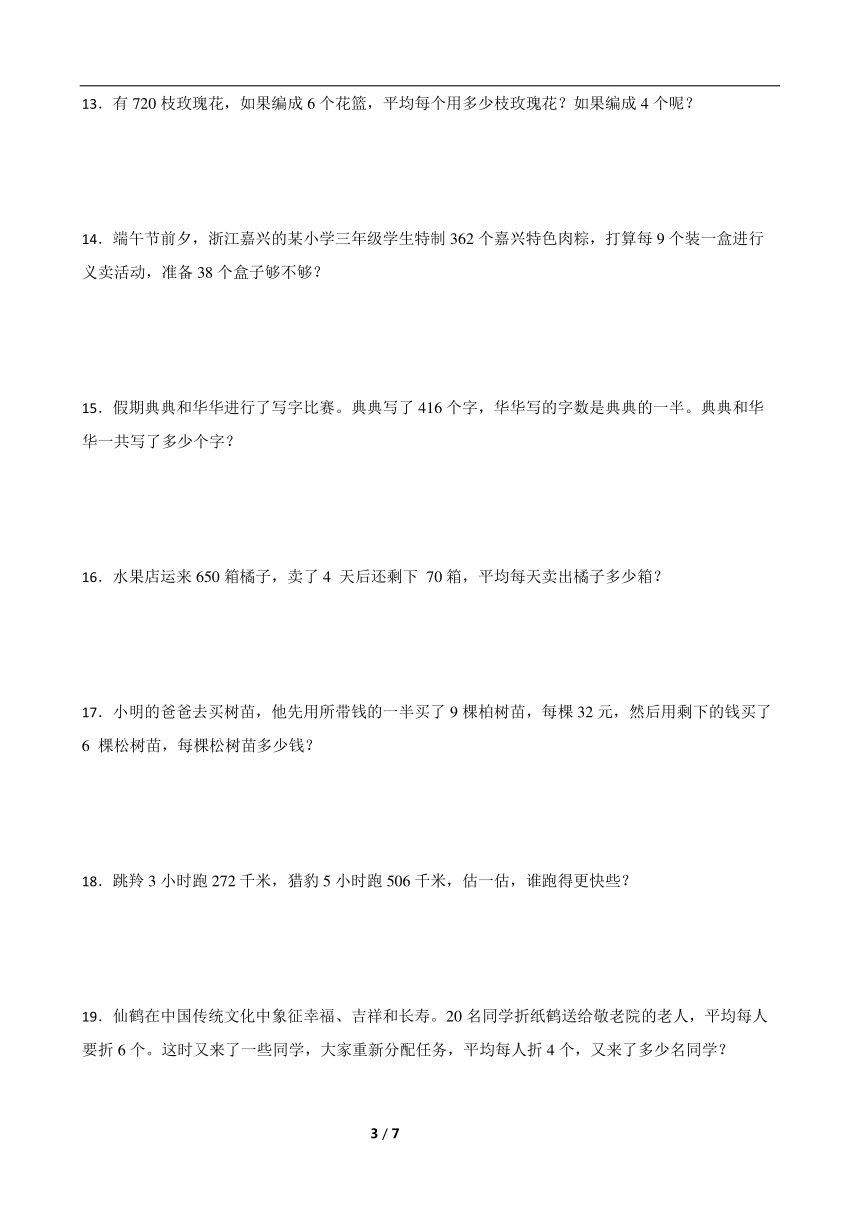 13．有 720 枝玫瑰花，如果编成 6 个花篮，平均每个用多少枝玫瑰花？如果编成 4 个呢？

14．端午节前夕，浙江嘉兴的某小学三年级学生特制 362 个嘉兴特色肉粽，打算每 9 个装一盒进行义卖活动，准备 38 个盒子够不够？

15．假期典典和华华进行了写字比赛。典典写了 416 个字，华华写的字数是典典的一半。典典和华华一共写了多少个字？

16．水果店运来 650 箱橘子，卖了 4 天后还剩下 70 箱，平均每天卖出橘子多少箱？

17．小明的爸爸去买树苗，他先用所带钱的一半买了 9 棵柏树苗，每棵 32 元，然后用剩下的钱买了 6 棵松树苗，每棵松树苗多少钱？

18．跳羚 3 小时跑 272 千米，猎豹 5 小时跑 506 千米，估一估，谁跑得更快些？

19．仙鹤在中国传统文化中象征幸福、吉祥和长寿。20 名同学折纸鹤送给敬老院的老人，平均每人要折 6 个。这时又来了一些同学，大家重新分配任务，平均每人折 4 个，又来了多少名同学？

3 / 7